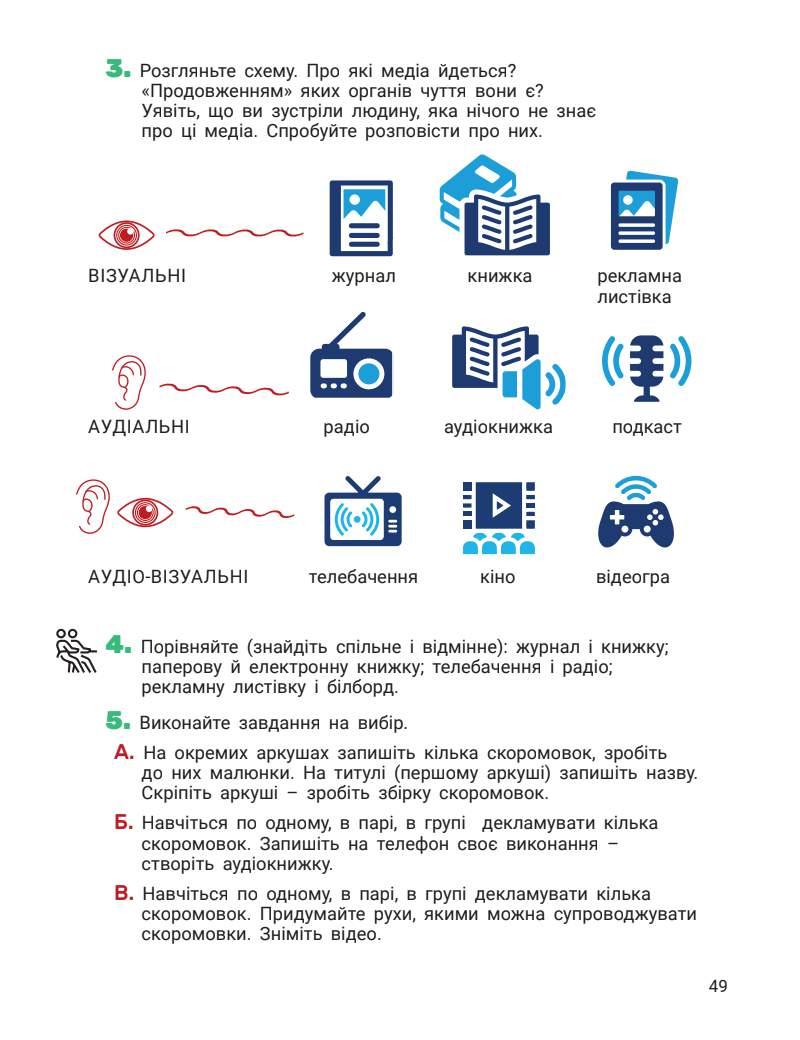 3. Розгляньте схему. Про які медіа йдеться? «Продовженням» яких органів чуття вони є? Уявіть, що ви зустріли людину, яка нічого не знає про ці медіа. Спробуйте розповісти про них.

ВІЗУАЛЬНІ

журнал

книжка

рекламна листівка

АУДІАЛЬНІ

радіо

аудіокнижка

подкаст

АУДІО-ВІЗУАЛЬНІ

телебачення

кіно

відеогра

4. Порівняйте (знайдіть спільне і відмінне): журнал і книжку; паперову й електронну книжку; телебачення і радіо; рекламну листівку і білборд.

5. Виконайте завдання на вибір.

А. На окремих аркушах запишіть кілька скоромовок, зробіть до них малюнки. На титулі (першому аркуші) запишіть назву. Скріпіть аркуші – зробіть збірку скоромовок.

Б. Навчіться по одному, в парі, в групі декламувати кілька скоромовок. Запишіть на телефон своє виконання – створіть аудіокнижку.

В. Навчіться по одному, в парі, в групі декламувати кілька скоромовок. Придумайте рухи, якими можна супроводжувати скоромовки. Зніміть відео.

49